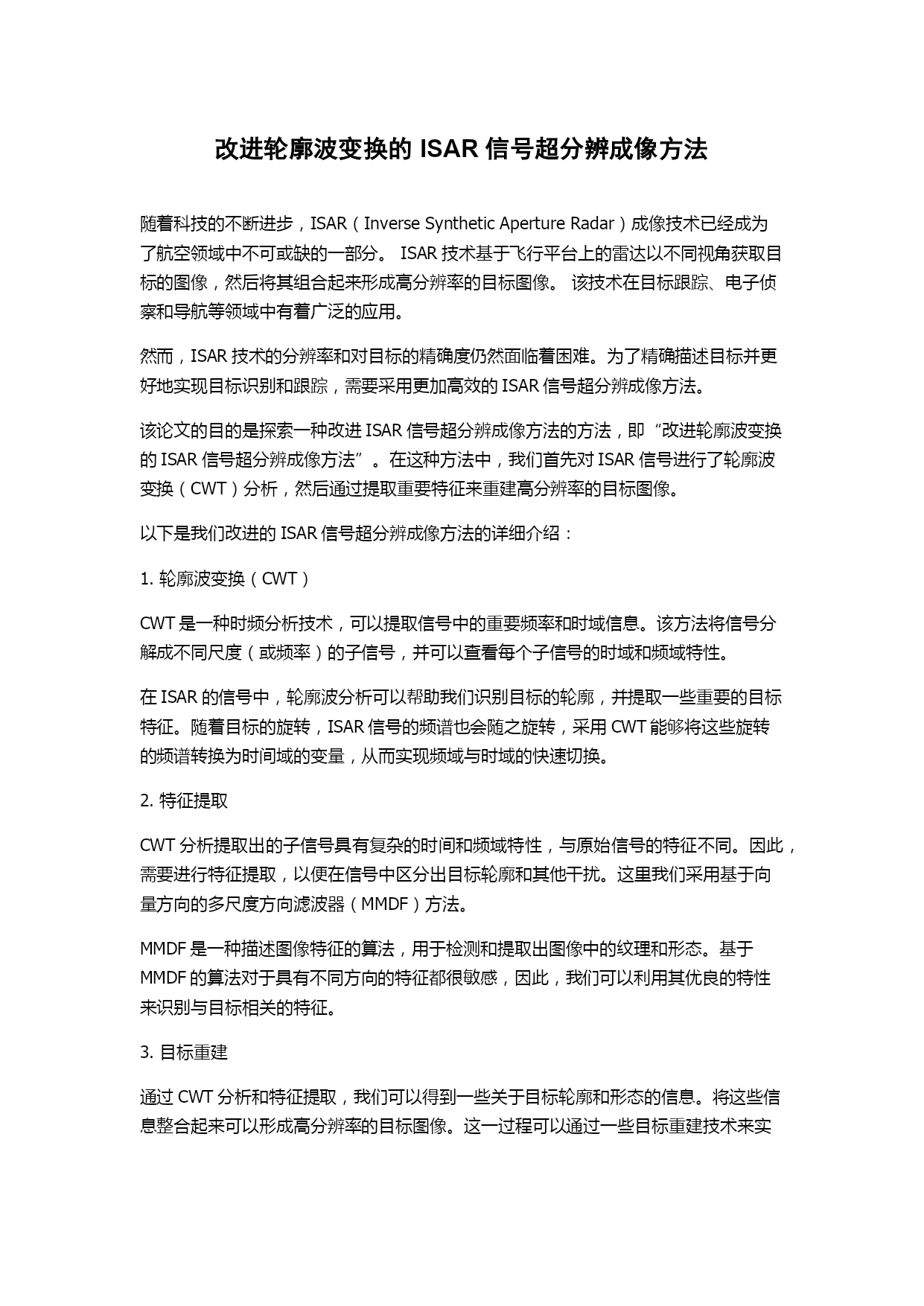 改进轮廓波变换的 ISAR 信号超分辨成像方法

随着科技的不断进步，ISAR（Inverse Synthetic Aperture Radar）成像技术已经成为了航空领域中不可或缺的一部分。 ISAR 技术基于飞行平台上的雷达以不同视角获取目标的图像，然后将其组合起来形成高分辨率的目标图像。 该技术在目标跟踪、电子侦察和导航等领域中有着广泛的应用。

然而，ISAR 技术的分辨率和对目标的精确度仍然面临着困难。为了精确描述目标并更好地实现目标识别和跟踪，需要采用更加高效的 ISAR 信号超分辨成像方法。

该论文的目的是探索一种改进 ISAR 信号超分辨成像方法的方法，即“改进轮廓波变换的 ISAR 信号超分辨成像方法”。在这种方法中，我们首先对 ISAR 信号进行了轮廓波变换（CWT）分析，然后通过提取重要特征来重建高分辨率的目标图像。

以下是我们改进的 ISAR 信号超分辨成像方法的详细介绍：

1. 轮廓波变换（CWT）

CWT 是一种时频分析技术，可以提取信号中的重要频率和时域信息。该方法将信号分解成不同尺度（或频率）的子信号，并可以查看每个子信号的时域和频域特性。

在 ISAR 的信号中，轮廓波分析可以帮助我们识别目标的轮廓，并提取一些重要的目标特征。随着目标的旋转，ISAR 信号的频谱也会随之旋转，采用 CWT 能够将这些旋转的频谱转换为时间域的变量，从而实现频域与时域的快速切换。

2. 特征提取

CWT 分析提取出的子信号具有复杂的时间和频域特性，与原始信号的特征不同。因此，需要进行特征提取，以便在信号中区分出目标轮廓和其他干扰。这里我们采用基于向量方向的多尺度方向滤波器（MMDF）方法。

MMDF 是一种描述图像特征的算法，用于检测和提取出图像中的纹理和形态。基于 MMDF 的算法对于具有不同方向的特征都很敏感，因此，我们可以利用其优良的特性来识别与目标相关的特征。

3. 目标重建

通过 CWT 分析和特征提取，我们可以得到一些关于目标轮廓和形态的信息。将这些信息整合起来可以形成高分辨率的目标图像。这一过程可以通过一些目标重建技术来实